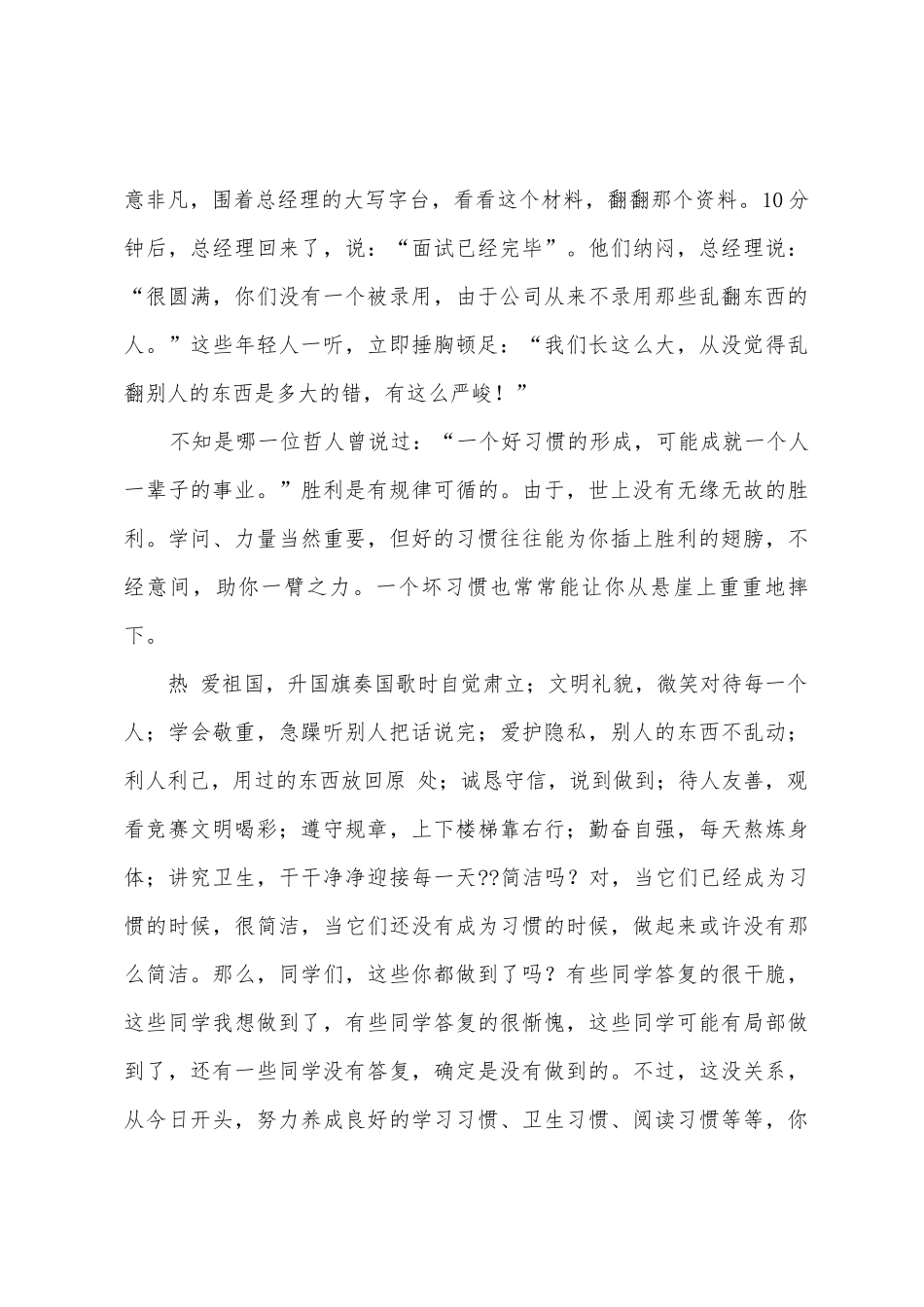 意非凡，围着总经理的大写字台，看看这个材料，翻翻那个资料。10分钟后，总经理回来了，说：“面试已经完毕”。他们纳闷，总经理说：“很圆满，你们没有一个被录用，由于公司从来不录用那些乱翻东西的人。”这些年轻人一听，立即捶胸顿足：“我们长这么大，从没觉得乱翻别人的东西是多大的错，有这么严峻！”

不知是哪一位哲人曾说过：“一个好习惯的形成，可能成就一个人一辈子的事业。”胜利是有规律可循的。由于，世上没有无缘无故的胜利。学问、力量当然重要，但好的习惯往往能为你插上胜利的翅膀，不经意间，助你一臂之力。一个坏习惯也常常能让你从悬崖上重重地摔下。

热 爱祖国，升国旗奏国歌时自觉肃立；文明礼貌，微笑对待每一个人；学会敬重，急躁听别人把话说完；爱护隐私，别人的东西不乱动；利人利己，用过的东西放回原 处；诚恳守信，说到做到；待人友善，观看竞赛文明喝彩；遵守规章，上下楼梯靠右行；勤奋自强，每天熬炼身体；讲究卫生，干干净净迎接每一天??简洁吗？对，当它们已经成为习惯的时候，很简洁，当它们还没有成为习惯的时候，做起来或许没有那么简洁。那么，同学们，这些你都做到了吗？有些同学答复的很干脆，这些同学我想做到了，有些同学答复的很惭愧，这些同学可能有局部做到了，还有一些同学没有答复，确定是没有做到的。不过，这没关系，从今日开头，努力养成良好的学习习惯、卫生习惯、阅读习惯等等，你